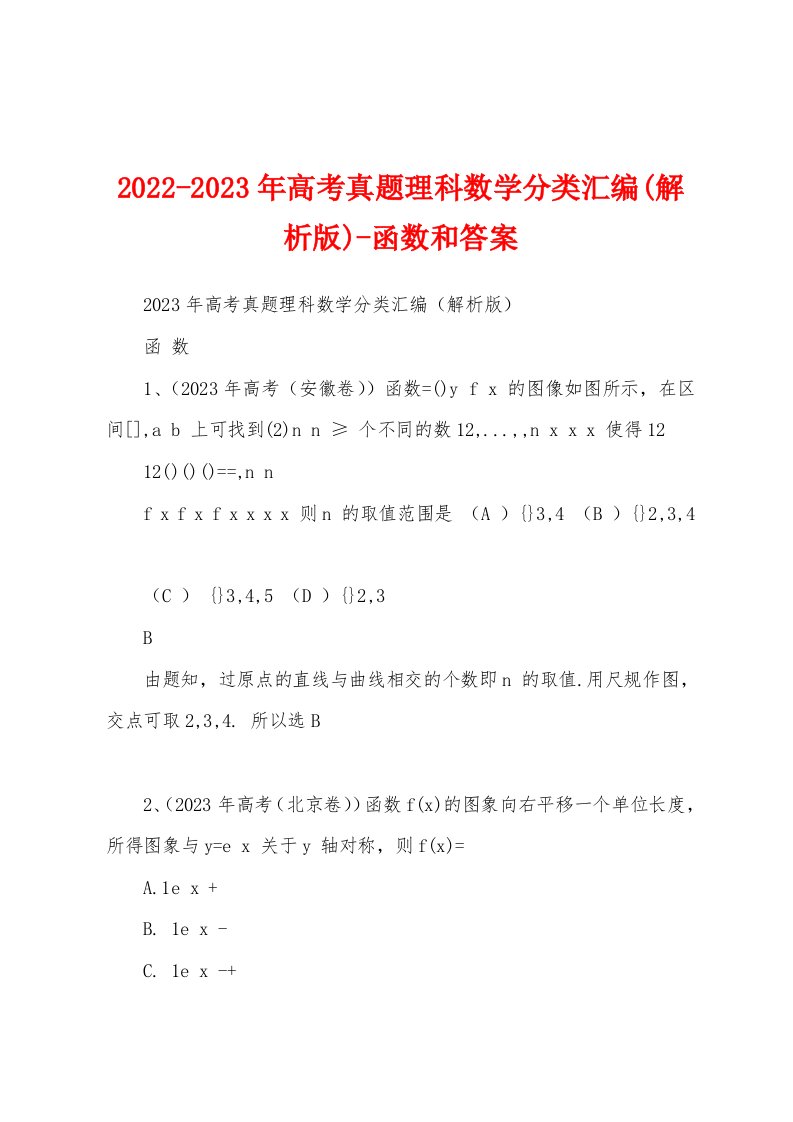 2022-2023年高考真题理科数学分类汇编(解析版)-函数和答案

2023年高考真题理科数学分类汇编（解析版）

函 数

1、(2023年高考（安徽卷))函数=()y f x 的图像如图所示，在区间[],a b 上可找到(2)n n ≥ 个不同的数12,...,,n x x x 使得12 12()()()==,n n

f x f x f x x x x 则n 的取值范围是 （A ）{}3,4 （B ）{}2,3,4

（C ） {}3,4,5 （D ）{}2,3

B

由题知，过原点的直线与曲线相交的个数即n 的取值.用尺规作图，交点可取2,3,4. 所以选B

2、(2023年高考(北京卷))函数f(x)的图象向右平移一个单位长度，所得图象与y=e x 关于y 轴对称，则f(x)=

A.1e x +

B. 1e x -

C. 1e x -+